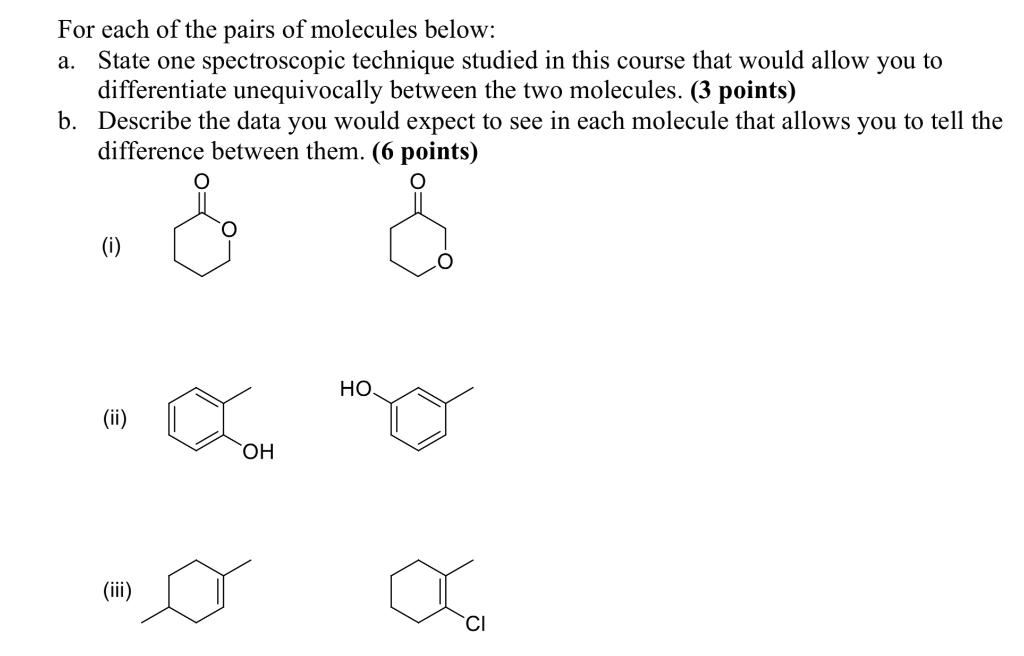 For each of the pairs of molecules below:
a. State one spectroscopic technique studied in this course that would allow you to differentiate unequivocally between the two molecules. **(3 points)**
b. Describe the data you would expect to see in each molecule that allows you to tell the difference between them. **(6 points)**

(i) O O O O

(ii) OH HO

(iii) Cl